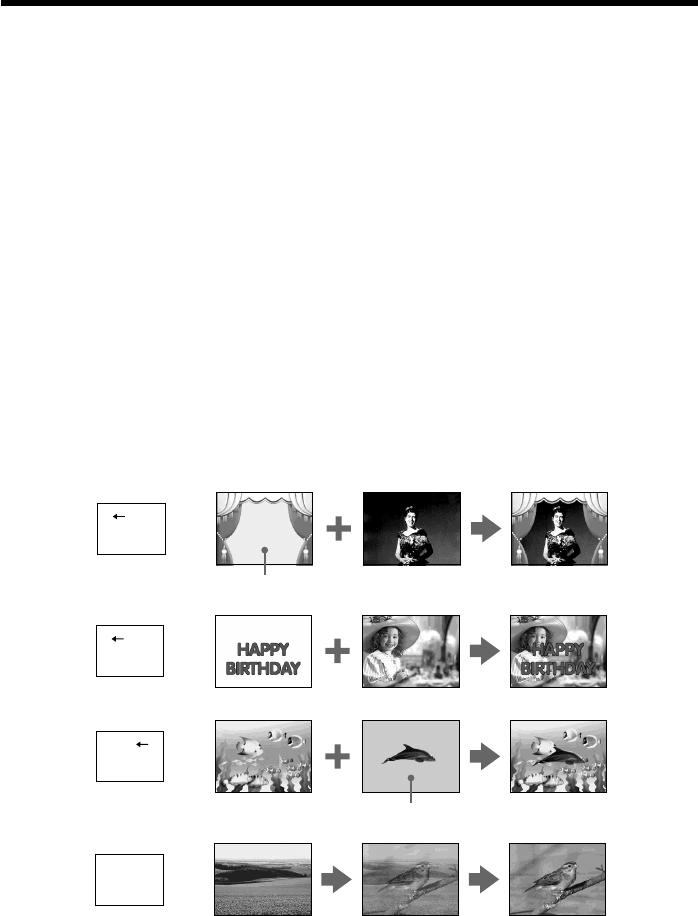 HAPPY BIRTHDAY

HAPPY BIRTHDAY